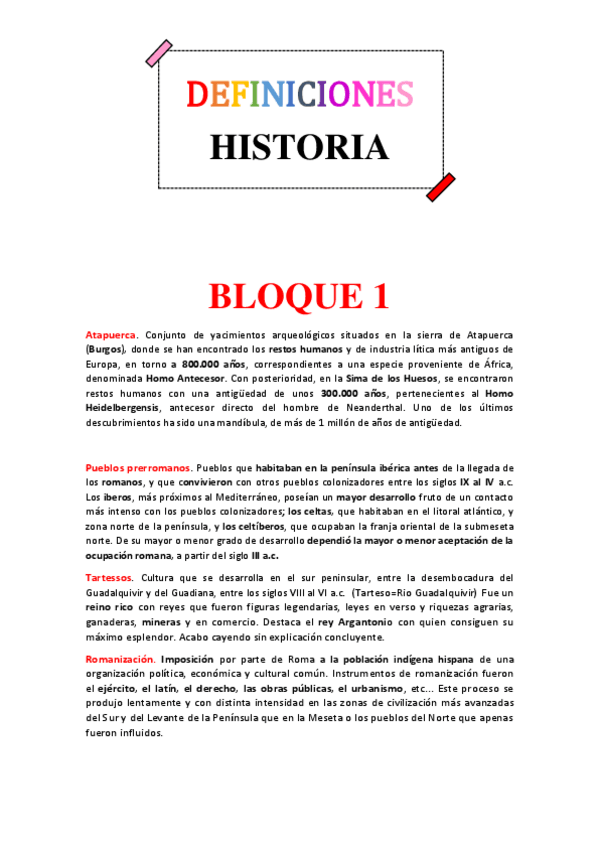 DEFINICIONES
HISTORIA

BLOQUE 1

Atapuerca. Conjunto de yacimientos arqueológicos situados en la sierra de Atapuerca (Burgos), donde se han encontrado los restos humanos y de industria lítica más antiguos de Europa, en torno a 800.000 años, correspondientes a una especie proveniente de África, denominada Homo Antecesor. Con posterioridad, en la Sima de los Huesos, se encontraron restos humanos con una antigüedad de unos 300.000 años, pertenecientes al Homo Heidelbergensis, antecesor directo del hombre de Neanderthal. Uno de los últimos descubrimientos ha sido una mandíbula, de más de 1 millón de años de antigüedad.

Pueblos prerromanos. Pueblos que habitaban en la península ibérica antes de la llegada de los romanos, y que convivieron con otros pueblos colonizadores entre los siglos IX al IV a.c. Los iberos, más próximos al Mediterráneo, poseían un mayor desarrollo fruto de un contacto más intenso con los pueblos colonizadores; los celtas, que habitaban en el litoral atlántico, y zona norte de la península, y los celtíberos, que ocupaban la franja oriental de la submeseta norte. De su mayor o menor grado de desarrollo dependió la mayor o menor aceptación de la ocupación romana, a partir del siglo III a.c.

Tartessos. Cultura que se desarrolla en el sur peninsular, entre la desembocadura del Guadalquivir y del Guadiana, entre los siglos VIII al VI a.c. (Tarteso=Rio Guadalquivir) Fue un reino rico con reyes que fueron figuras legendarias, leyes en verso y riquezas agrarias, ganaderas, mineras y en comercio. Destaca el rey Argantonio con quien consiguen su máximo esplendor. Acabo cayendo sin explicación concluyente.

Romanización. Imposición por parte de Roma a la población indígena hispana de una organización política, económica y cultural común. Instrumentos de romanización fueron el ejército, el latín, el derecho, las obras públicas, el urbanismo, etc... Este proceso se produjo lentamente y con distinta intensidad en las zonas de civilización más avanzadas del Sur y del Levante de la Península que en la Meseta o los pueblos del Norte que apenas fueron influidos.